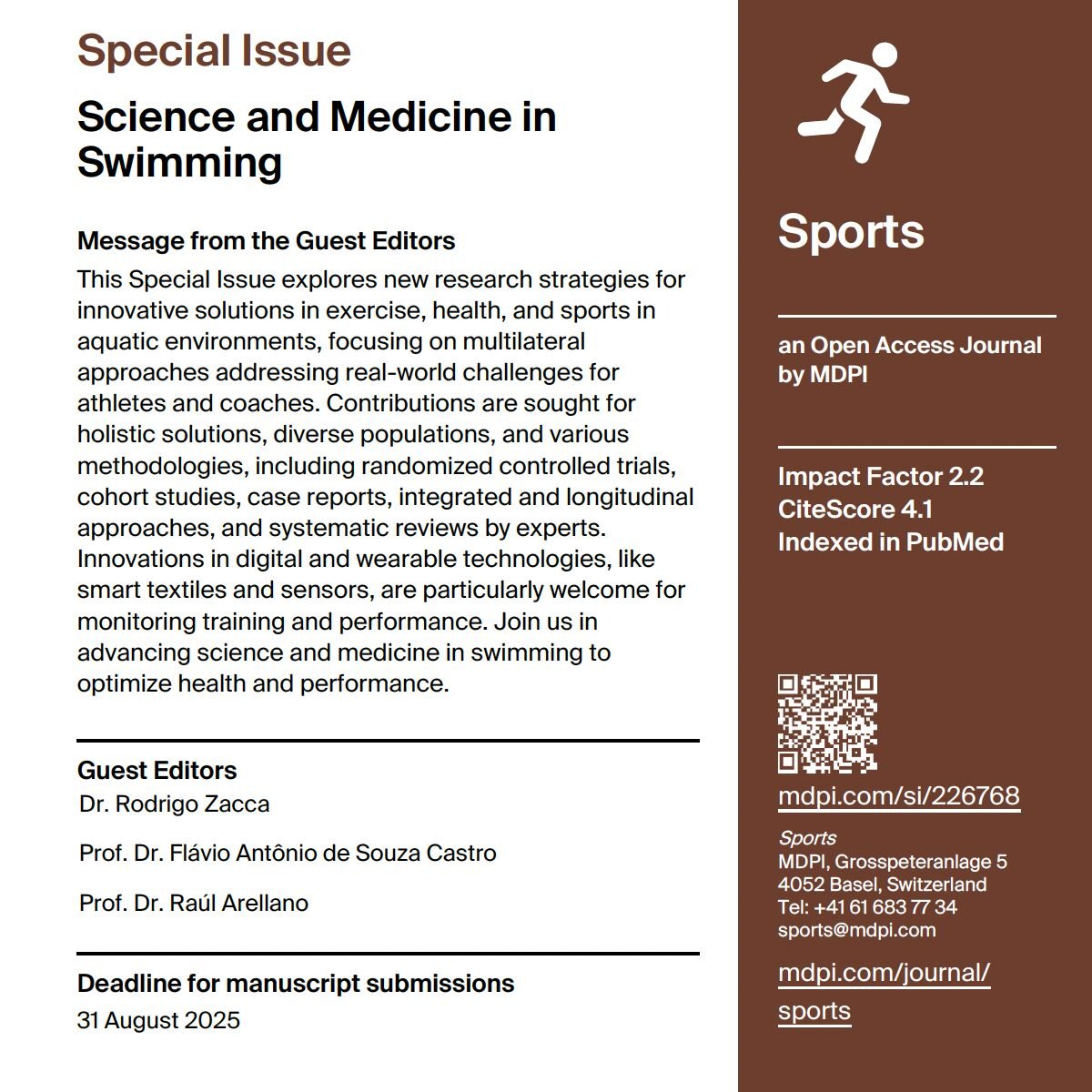 Special Issue

Science and Medicine in Swimming

Message from the Guest Editors

This Special Issue explores new research strategies for innovative solutions in exercise, health, and sports in aquatic environments, focusing on multilateral approaches addressing real-world challenges for athletes and coaches. Contributions are sought for holistic solutions, diverse populations, and various methodologies, including randomized controlled trials, cohort studies, case reports, integrated and longitudinal approaches, and systematic reviews by experts. Innovations in digital and wearable technologies, like smart textiles and sensors, are particularly welcome for monitoring training and performance. Join us in advancing science and medicine in swimming to optimize health and performance.

Guest Editors

Dr. Rodrigo Zacca

Prof. Dr. Flávio Antônio de Souza Castro

Prof. Dr. Raúl Arellano

Deadline for manuscript submissions

31 August 2025

Sports

an Open Access Journal by MDPI

Impact Factor 2.2
CiteScore 4.1
Indexed in PubMed

mdpi.com/si/226768

Sports
MDPI, Grosspeteranlage 5
4052 Basel, Switzerland
Tel: +41 61 683 77 34
sports@mdpi.com

mdpi.com/journal/sports